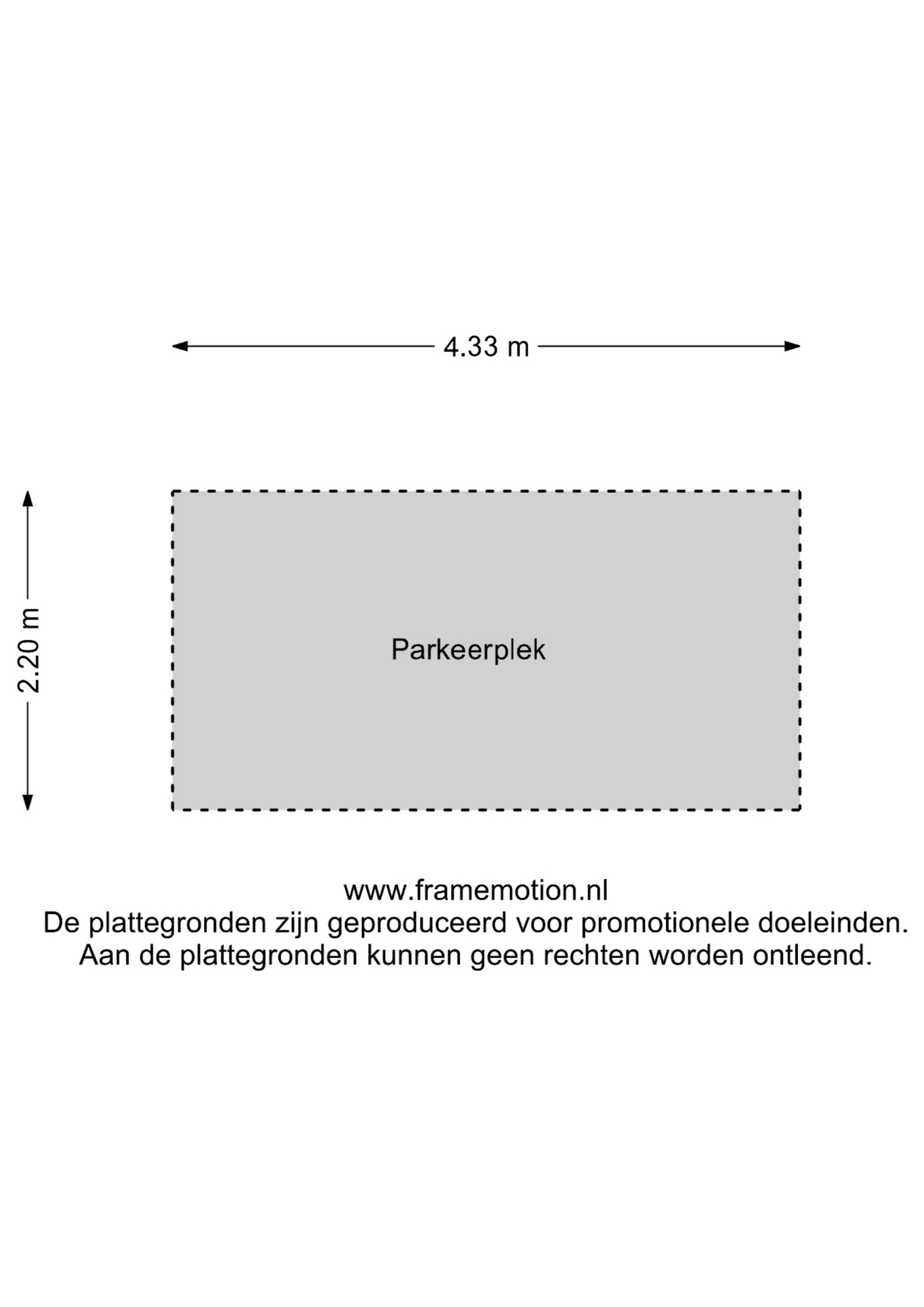 4.33 m

2.20 m

Parkeerplek

www.framemotion.nl
De plattegronden zijn geproduceerd voor promotionele doeleinden.
Aan de plattegronden kunnen geen rechten worden ontleend.